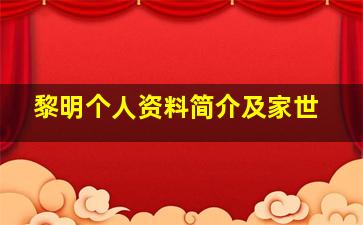 黎明个人资料简介及家世